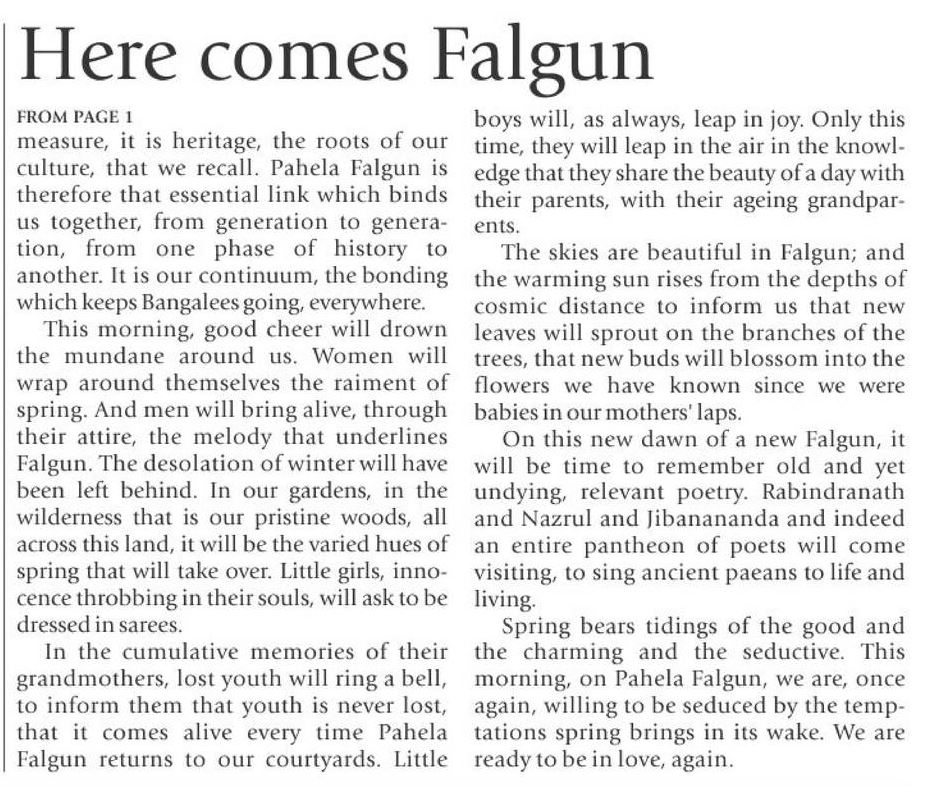 Here comes Falgun

FROM PAGE 1
measure, it is heritage, the roots of our culture, that we recall. Pahela Falgun is therefore that essential link which binds us together, from generation to generation, from one phase of history to another. It is our continuum, the bonding which keeps Bangalees going, everywhere.

This morning, good cheer will drown the mundane around us. Women will wrap around themselves the raiment of spring. And men will bring alive, through their attire, the melody that underlines Falgun. The desolation of winter will have been left behind. In our gardens, in the wilderness that is our pristine woods, all across this land, it will be the varied hues of spring that will take over. Little girls, innocence throbbing in their souls, will ask to be dressed in sarees.

In the cumulative memories of their grandmothers, lost youth will ring a bell, to inform them that youth is never lost, that it comes alive every time Pahela Falgun returns to our courtyards. Little boys will, as always, leap in joy. Only this time, they will leap in the air in the knowledge that they share the beauty of a day with their parents, with their ageing grandparents.

The skies are beautiful in Falgun; and the warming sun rises from the depths of cosmic distance to inform us that new leaves will sprout on the branches of the trees, that new buds will blossom into the flowers we have known since we were babies in our mothers' laps.

On this new dawn of a new Falgun, it will be time to remember old and yet undying, relevant poetry. Rabindranath and Nazrul and Jibanananda and indeed an entire pantheon of poets will come visiting, to sing ancient paeans to life and living.

Spring bears tidings of the good and the charming and the seductive. This morning, on Pahela Falgun, we are, once again, willing to be seduced by the temptations spring brings in its wake. We are ready to be in love, again.